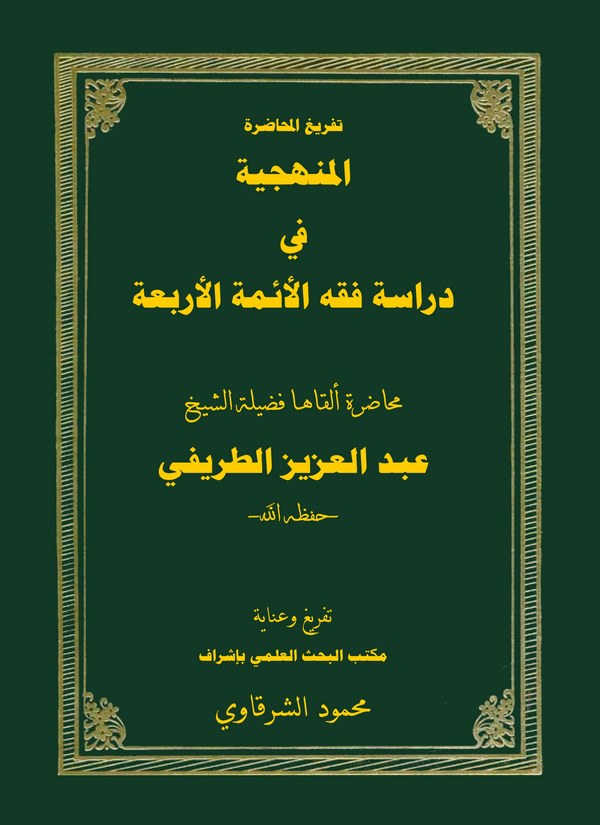 تفريغ المحاضرة

المنهجية

في

دراسة فقه الأئمة الأربعة

محاضرة ألقاها فضيلة الشيخ

عبد العزيز الطريفي

-حفظه الله-

تفريغ وعناية

مكتب البحث العلمي بإشراف

محمود الشرقاوي